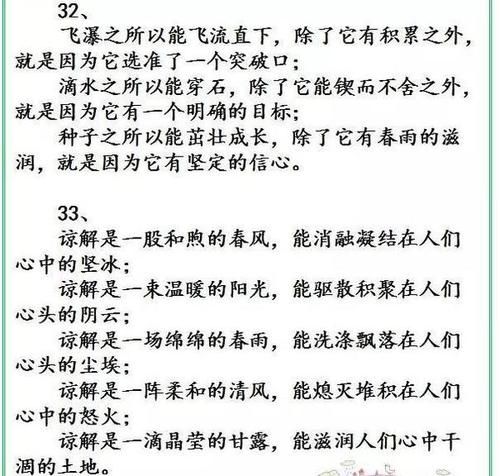 32、

飞瀑之所以能飞流直下，除了它有积累之外，就是因为它选准了一个突破口；

滴水之所以能穿石，除了它能锲而不舍之外，就是因为它有一个明确的目标；

种子之所以能茁壮成长，除了它有春雨的滋润，就是因为它有坚定的信心。

33、

谅解是一股和煦的春风，能消融凝结在人们心中的坚冰；

谅解是一束温暖的阳光，能驱散积聚在人们心头的阴云；

谅解是一场绵绵的春雨，能洗涤飘落在人们心头的尘埃；

谅解是一阵柔和的清风，能熄灭堆积在人们心中的怒火；

谅解是一滴晶莹的甘露，能滋润人们心中干涸的土地。